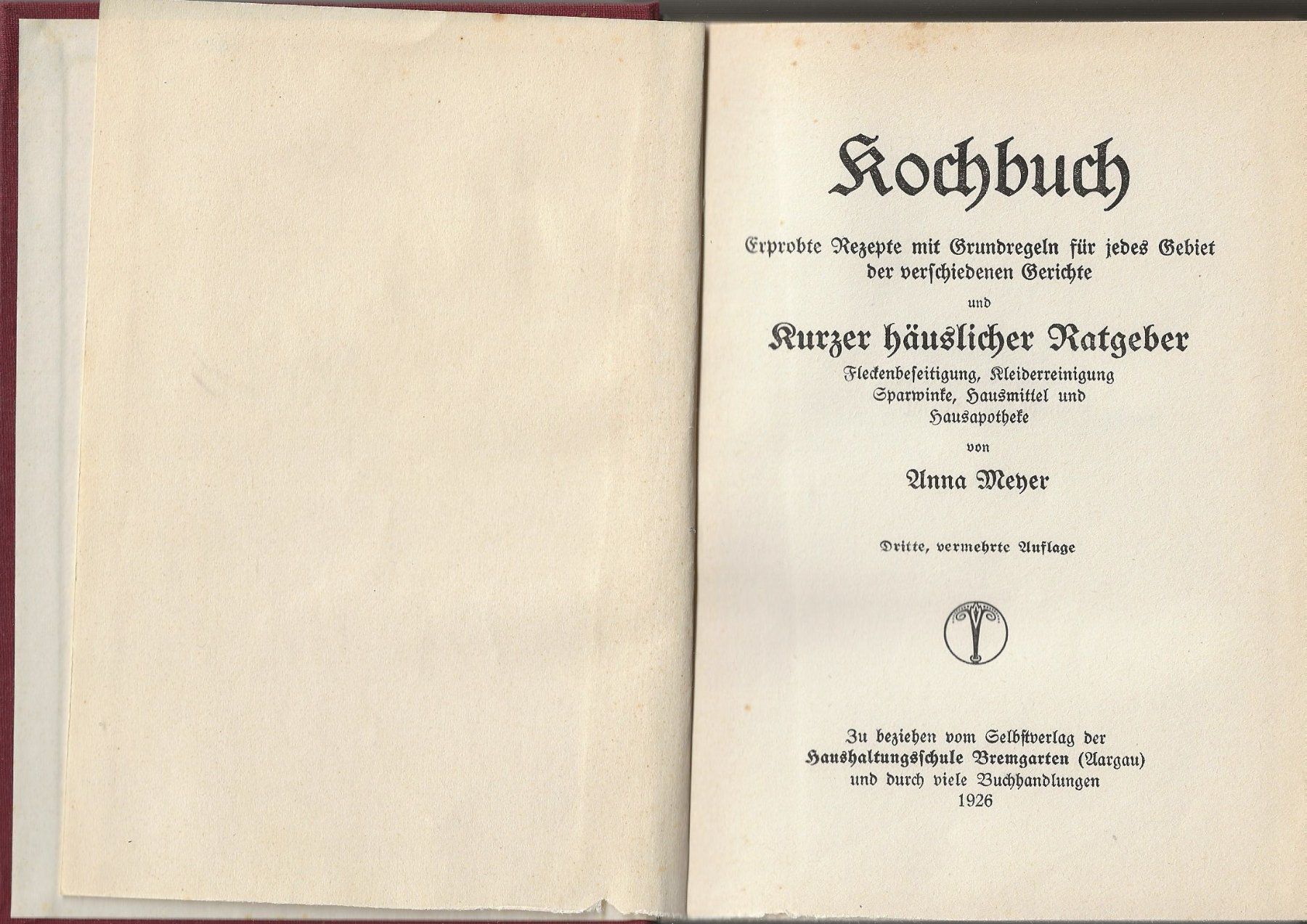 Kochbuch

Erprobte Rezepte mit Grundregeln für jedes Gebiet der verschiedenen Gerichte

und

Kurzer häuslicher Ratgeber

Fleckenbeseitigung, Kleiderreinigung
Sparwinke, Hausmittel und
Hausapotheke

von

Anna Meyer

Dritte, vermehrte Auflage

Zu beziehen vom Selbstverlag der
Haushaltungsschule Bremgarten (Aargau)
und durch viele Buchhandlungen
1926